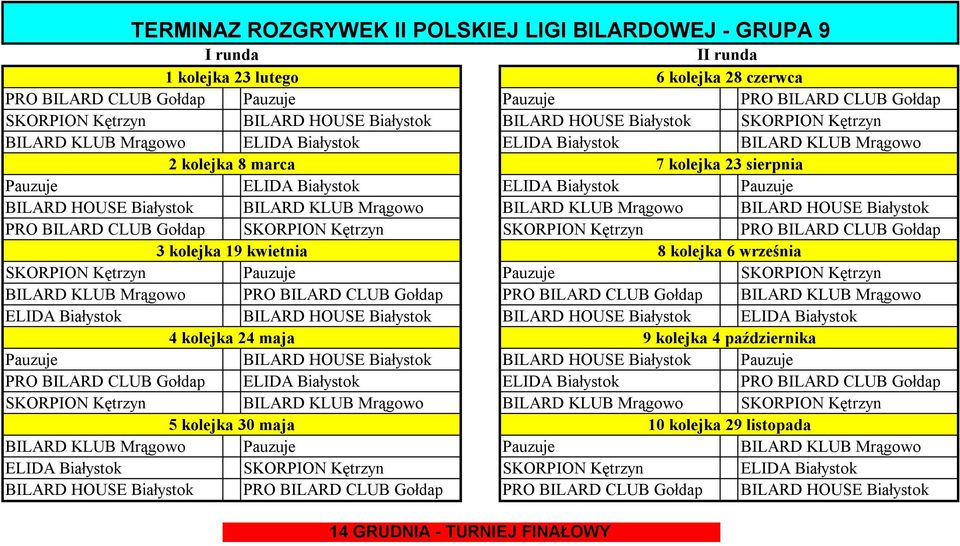 TERMINAZ ROZGRYWEK II POLSKIEJ LIGI BILARDOWEJ - GRUPA 9

I runda

| 1 kolejka 23 lutego | |
|---|---|
| PRO BILARD CLUB Gołdap | Pauzuje |
| SKORPION Kętrzyn | BILARD HOUSE Białystok |
| BILARD KLUB Mrągowo | ELIDA Białystok |
| 2 kolejka 8 marca | |
| Pauzuje | ELIDA Białystok |
| BILARD HOUSE Białystok | BILARD KLUB Mrągowo |
| PRO BILARD CLUB Gołdap | SKORPION Kętrzyn |
| 3 kolejka 19 kwietnia | |
| SKORPION Kętrzyn | Pauzuje |
| BILARD KLUB Mrągowo | PRO BILARD CLUB Gołdap |
| ELIDA Białystok | BILARD HOUSE Białystok |
| 4 kolejka 24 maja | |
| Pauzuje | BILARD HOUSE Białystok |
| PRO BILARD CLUB Gołdap | ELIDA Białystok |
| SKORPION Kętrzyn | BILARD KLUB Mrągowo |
| 5 kolejka 30 maja | |
| BILARD KLUB Mrągowo | Pauzuje |
| ELIDA Białystok | SKORPION Kętrzyn |
| BILARD HOUSE Białystok | PRO BILARD CLUB Gołdap |

II runda

| 6 kolejka 28 czerwca | |
|---|---|
| Pauzuje | PRO BILARD CLUB Gołdap |
| BILARD HOUSE Białystok | SKORPION Kętrzyn |
| ELIDA Białystok | BILARD KLUB Mrągowo |
| 7 kolejka 23 sierpnia | |
| ELIDA Białystok | Pauzuje |
| BILARD KLUB Mrągowo | BILARD HOUSE Białystok |
| SKORPION Kętrzyn | PRO BILARD CLUB Gołdap |
| 8 kolejka 6 września | |
| Pauzuje | SKORPION Kętrzyn |
| PRO BILARD CLUB Gołdap | BILARD KLUB Mrągowo |
| BILARD HOUSE Białystok | ELIDA Białystok |
| 9 kolejka 4 października | |
| BILARD HOUSE Białystok | Pauzuje |
| ELIDA Białystok | PRO BILARD CLUB Gołdap |
| BILARD KLUB Mrągowo | SKORPION Kętrzyn |
| 10 kolejka 29 listopada | |
| Pauzuje | BILARD KLUB Mrągowo |
| SKORPION Kętrzyn | ELIDA Białystok |
| PRO BILARD CLUB Gołdap | BILARD HOUSE Białystok |

14 GRUDNIA - TURNIEJ FINAŁOWY